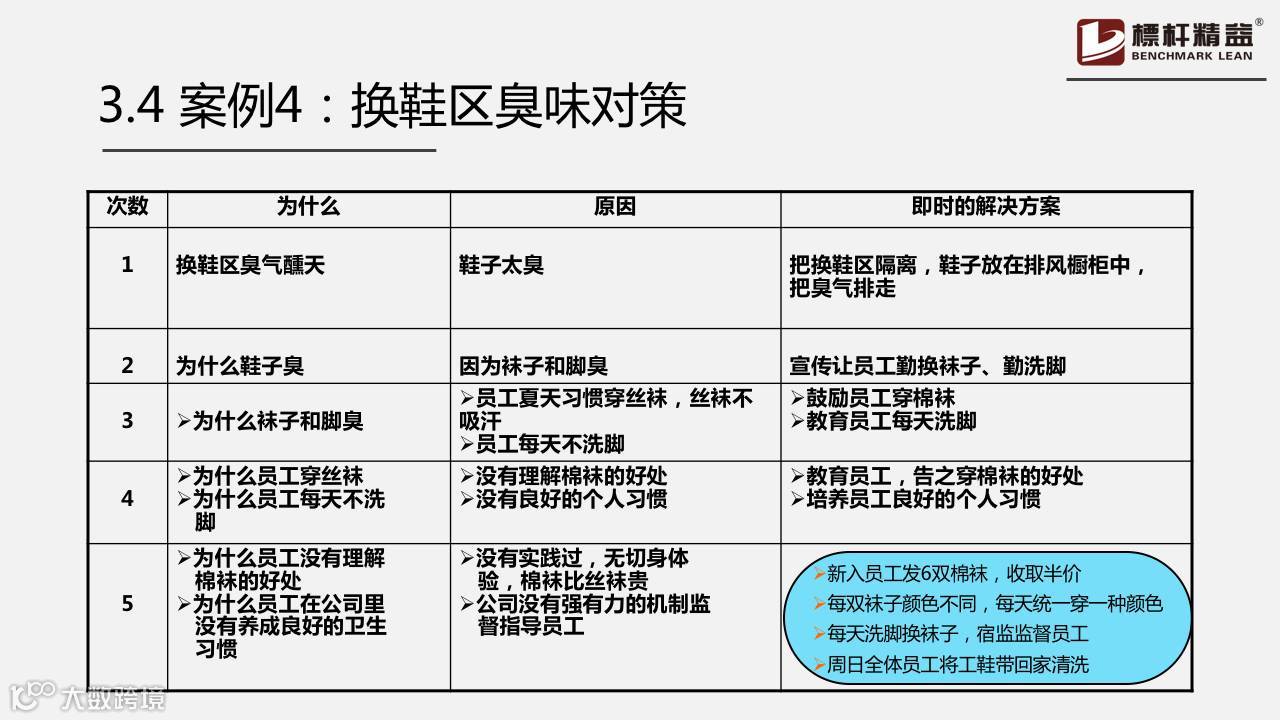 標杆精益®
BENCHMARK LEAN

3.4 案例4：换鞋区臭味对策

| 次数 | 为什么 | 原因 | 即时的解决方案 |
|---|---|---|---|
| 1 | 换鞋区臭气醺天 | 鞋子太臭 | 把换鞋区隔离，鞋子放在排风橱柜中，把臭气排走 |
| 2 | 为什么鞋子臭 | 因为袜子和脚臭 | 宣传让员工勤换袜子、勤洗脚 |
| 3 | ➢为什么袜子和脚臭 | ➢员工夏天习惯穿丝袜，丝袜不吸汗 ➢员工每天不洗脚 | ➢鼓励员工穿棉袜 ➢教育员工每天洗脚 |
| 4 | ➢为什么员工穿丝袜 ➢为什么员工每天不洗脚 | ➢没有理解棉袜的好处 ➢没有良好的个人习惯 | ➢教育员工，告之穿棉袜的好处 ➢培养员工良好的个人习惯 |
| 5 | ➢为什么员工没有理解棉袜的好处 ➢为什么员工在公司里没有养成良好的卫生习惯 | ➢没有实践过，无切身体验，棉袜比丝袜贵 ➢公司没有强有力的机制监督指导员工 | ➢新入员工发6双棉袜，收取半价 ➢每双袜子颜色不同，每天统一穿一种颜色 ➢每天洗脚换袜子，宿监监督员工 ➢周日全体员工将工鞋带回家清洗 |

大数跨境